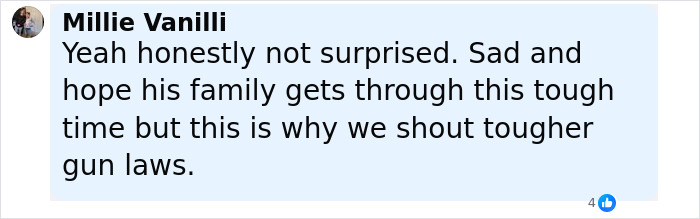 Millie Vanilli
Yeah honestly not surprised. Sad and hope his family gets through this tough time but this is why we shout tougher gun laws.

4